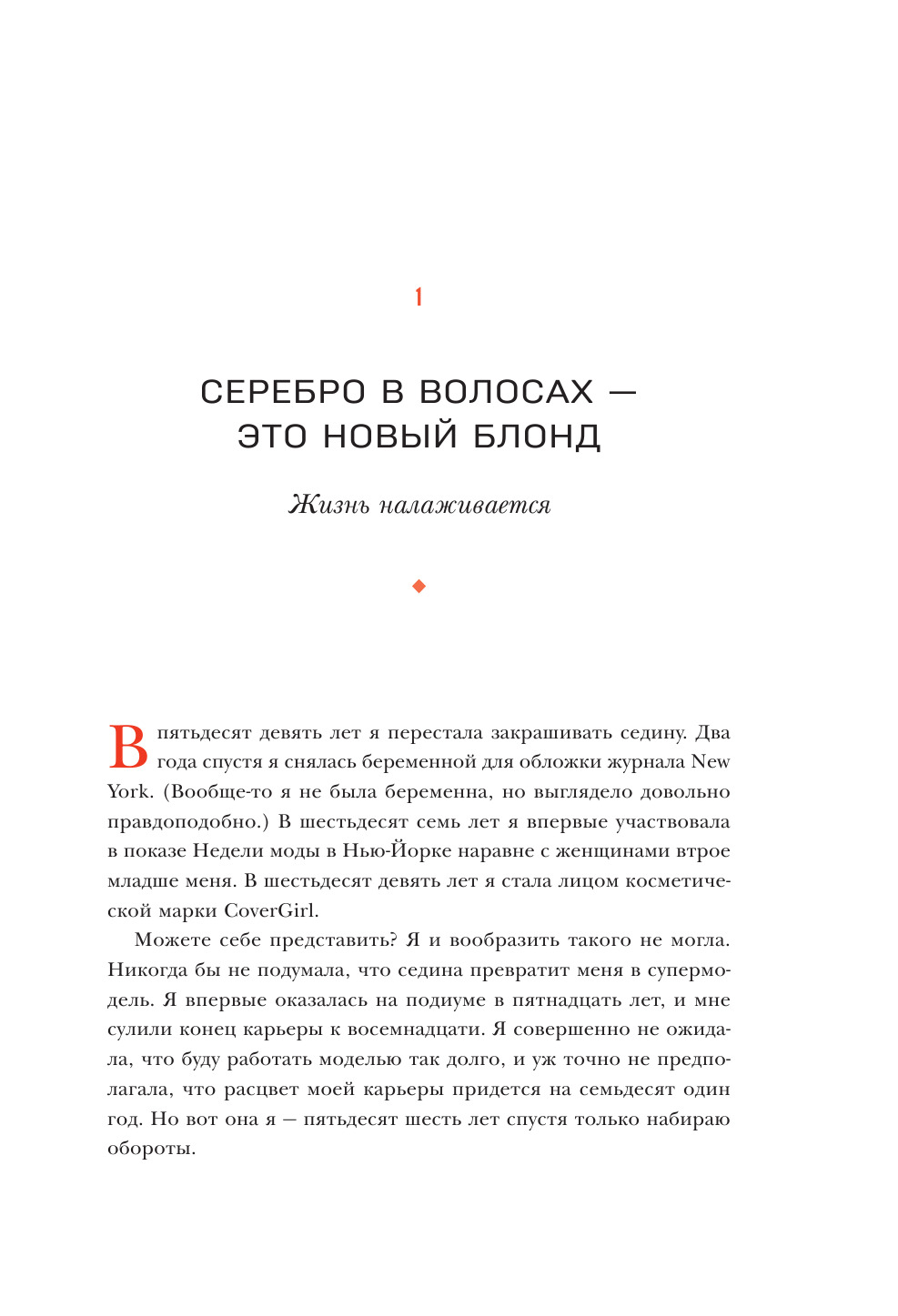 1

СЕРЕБРО В ВОЛОСАХ — ЭТО НОВЫЙ БЛОНД

Жизнь налаживается

В пятьдесят девять лет я перестала закрашивать седину. Два года спустя я снялась беременной для обложки журнала New York. (Вообще-то я не была беременна, но выглядело довольно правдоподобно.) В шестьдесят семь лет я впервые участвовала в показе Недели моды в Нью-Йорке наравне с женщинами втрое младше меня. В шестьдесят девять лет я стала лицом косметической марки CoverGirl.

Можете себе представить? Я и вообразить такого не могла. Никогда бы не подумала, что седина превратит меня в супермодель. Я впервые оказалась на подиуме в пятнадцать лет, и мне сулили конец карьеры к восемнадцати. Я совершенно не ожидала, что буду работать моделью так долго, и уж точно не предполагала, что расцвет моей карьеры придется на семьдесят один год. Но вот она я — пятьдесят шесть лет спустя только набираю обороты.